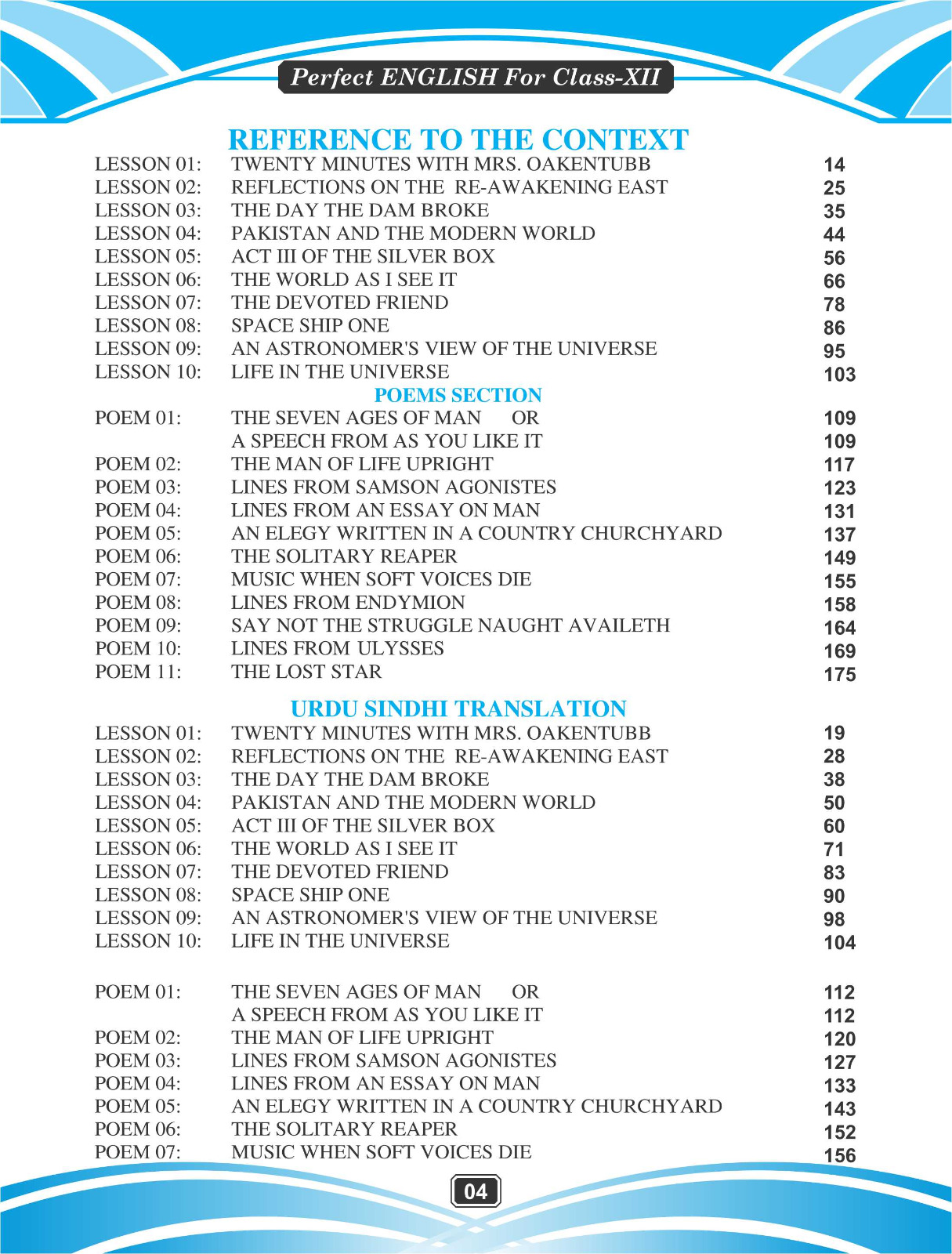 Perfect ENGLISH For Class-XII

REFERENCE TO THE CONTEXT

| | | |
|---|---|---|
| LESSON 01: | TWENTY MINUTES WITH MRS. OAKENTUBB | 14 |
| LESSON 02: | REFLECTIONS ON THE RE-AWAKENING EAST | 25 |
| LESSON 03: | THE DAY THE DAM BROKE | 35 |
| LESSON 04: | PAKISTAN AND THE MODERN WORLD | 44 |
| LESSON 05: | ACT III OF THE SILVER BOX | 56 |
| LESSON 06: | THE WORLD AS I SEE IT | 66 |
| LESSON 07: | THE DEVOTED FRIEND | 78 |
| LESSON 08: | SPACE SHIP ONE | 86 |
| LESSON 09: | AN ASTRONOMER'S VIEW OF THE UNIVERSE | 95 |
| LESSON 10: | LIFE IN THE UNIVERSE | 103 |

POEMS SECTION

| | | |
|---|---|---|
| POEM 01: | THE SEVEN AGES OF MAN OR | 109 |
| | A SPEECH FROM AS YOU LIKE IT | 109 |
| POEM 02: | THE MAN OF LIFE UPRIGHT | 117 |
| POEM 03: | LINES FROM SAMSON AGONISTES | 123 |
| POEM 04: | LINES FROM AN ESSAY ON MAN | 131 |
| POEM 05: | AN ELEGY WRITTEN IN A COUNTRY CHURCHYARD | 137 |
| POEM 06: | THE SOLITARY REAPER | 149 |
| POEM 07: | MUSIC WHEN SOFT VOICES DIE | 155 |
| POEM 08: | LINES FROM ENDYMION | 158 |
| POEM 09: | SAY NOT THE STRUGGLE NAUGHT AVAILETH | 164 |
| POEM 10: | LINES FROM ULYSSES | 169 |
| POEM 11: | THE LOST STAR | 175 |

URDU SINDHI TRANSLATION

| | | |
|---|---|---|
| LESSON 01: | TWENTY MINUTES WITH MRS. OAKENTUBB | 19 |
| LESSON 02: | REFLECTIONS ON THE RE-AWAKENING EAST | 28 |
| LESSON 03: | THE DAY THE DAM BROKE | 38 |
| LESSON 04: | PAKISTAN AND THE MODERN WORLD | 50 |
| LESSON 05: | ACT III OF THE SILVER BOX | 60 |
| LESSON 06: | THE WORLD AS I SEE IT | 71 |
| LESSON 07: | THE DEVOTED FRIEND | 83 |
| LESSON 08: | SPACE SHIP ONE | 90 |
| LESSON 09: | AN ASTRONOMER'S VIEW OF THE UNIVERSE | 98 |
| LESSON 10: | LIFE IN THE UNIVERSE | 104 |

| | | |
|---|---|---|
| POEM 01: | THE SEVEN AGES OF MAN OR | 112 |
| | A SPEECH FROM AS YOU LIKE IT | 112 |
| POEM 02: | THE MAN OF LIFE UPRIGHT | 120 |
| POEM 03: | LINES FROM SAMSON AGONISTES | 127 |
| POEM 04: | LINES FROM AN ESSAY ON MAN | 133 |
| POEM 05: | AN ELEGY WRITTEN IN A COUNTRY CHURCHYARD | 143 |
| POEM 06: | THE SOLITARY REAPER | 152 |
| POEM 07: | MUSIC WHEN SOFT VOICES DIE | 156 |

04